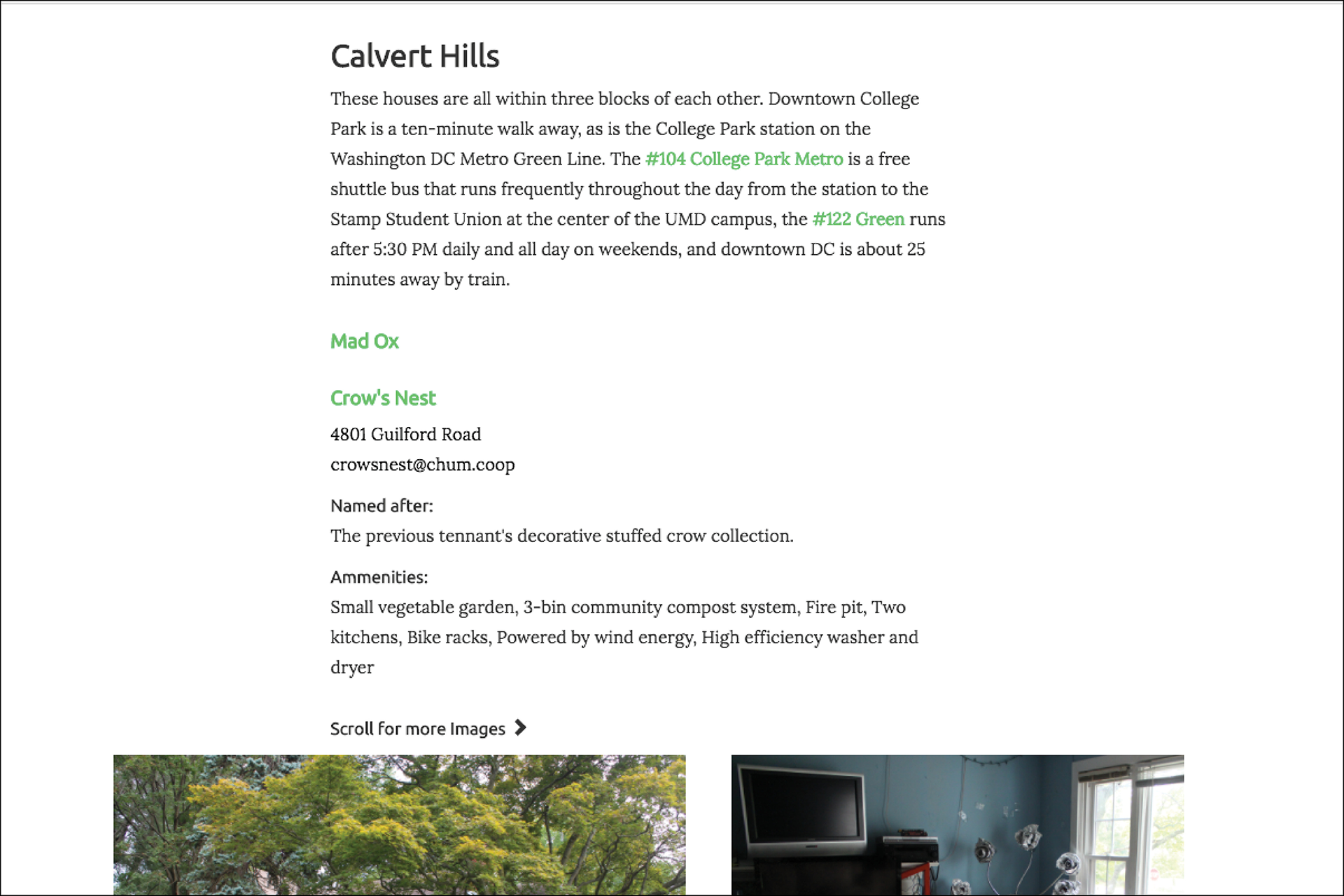 Calvert Hills

These houses are all within three blocks of each other. Downtown College Park is a ten-minute walk away, as is the College Park station on the Washington DC Metro Green Line. The #104 College Park Metro is a free shuttle bus that runs frequently throughout the day from the station to the Stamp Student Union at the center of the UMD campus, the #122 Green runs after 5:30 PM daily and all day on weekends, and downtown DC is about 25 minutes away by train.

Mad Ox

Crow's Nest

4801 Guilford Road
crowsnest@chum.coop

Named after:
The previous tennant's decorative stuffed crow collection.

Ammenities:
Small vegetable garden, 3-bin community compost system, Fire pit, Two kitchens, Bike racks, Powered by wind energy, High efficiency washer and dryer

Scroll for more Images